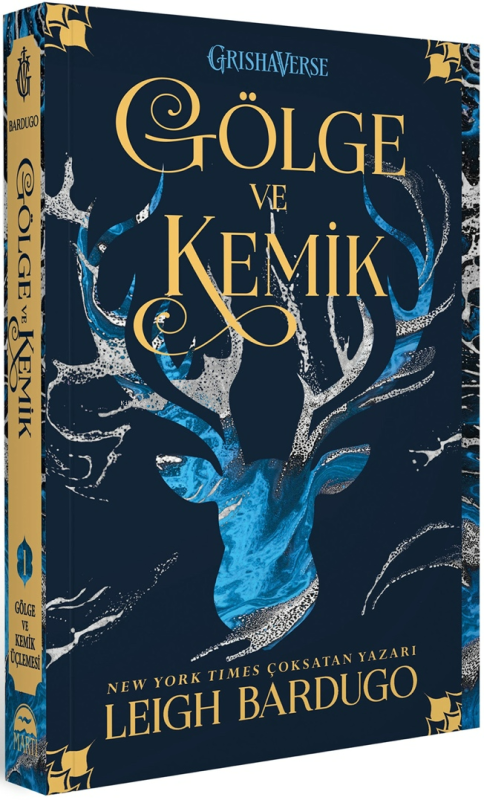 GRISHAVERSE

GÖLGE
VE
KEMİK

NEW YORK TIMES ÇOKSATAN YAZARI
LEIGH BARDUGO

BARDUGO
GÖLGE VE KEMİK
1
GÖLGE VE KEMİK ÜÇLEMESİ
MARTI